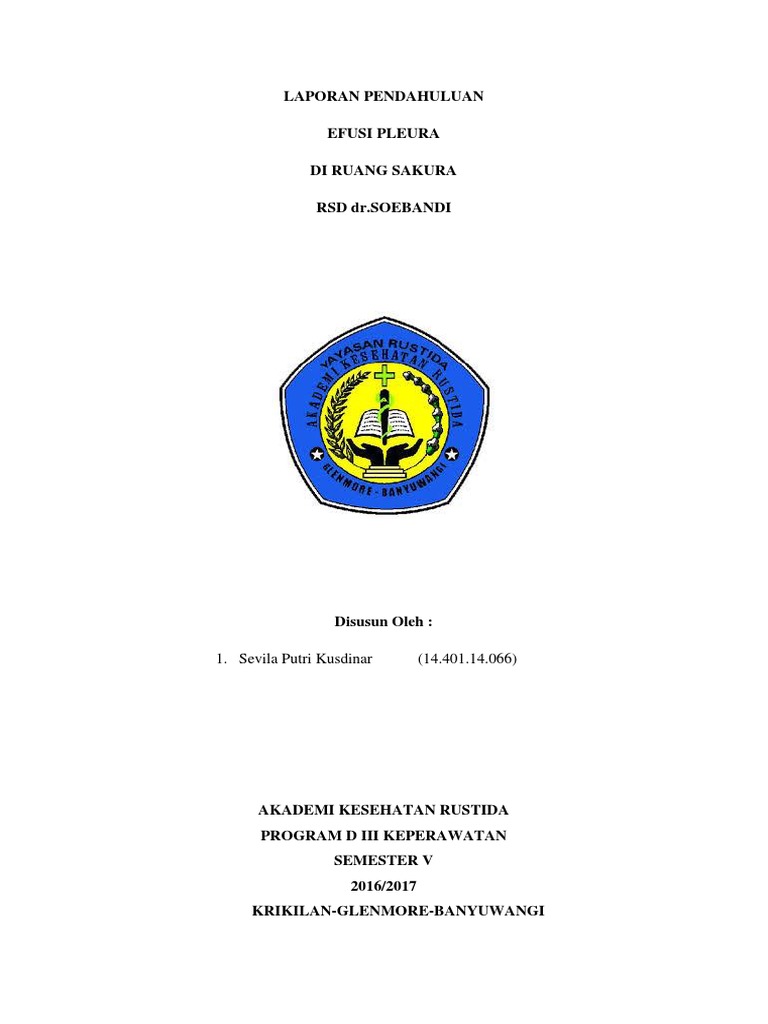 LAPORAN PENDAHULUAN

EFUSI PLEURA

DI RUANG SAKURA

RSD dr.SOEBANDI

YAYASAN RUSTIDA
AKADEMI KESEHATAN RUSTIDA
GLENMORE - BANYUWANGI

Disusun Oleh :

1. Sevila Putri Kusdinar (14.401.14.066)

AKADEMI KESEHATAN RUSTIDA
PROGRAM D III KEPERAWATAN
SEMESTER V
2016/2017
KRIKILAN-GLENMORE-BANYUWANGI